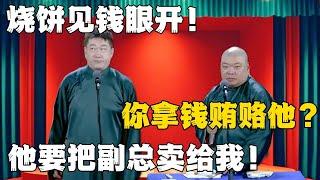 烧饼见钱眼开！

你拿钱贿赂他？

他要把副总卖给我！